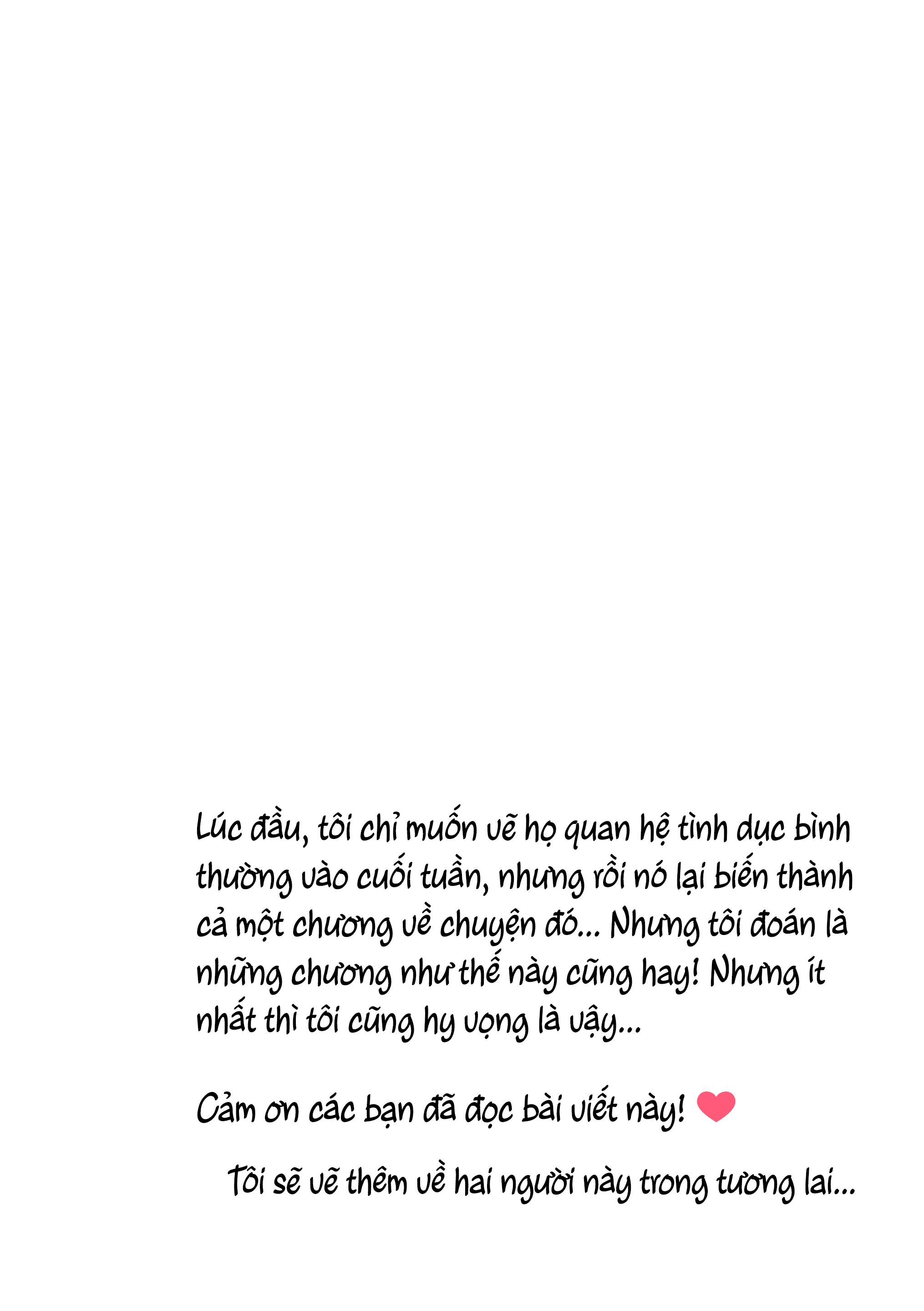 Lúc đầu, tôi chỉ muốn vẽ họ quan hệ tình dục bình thường vào cuối tuần, nhưng rồi nó lại biến thành cả một chương về chuyện đó... Nhưng tôi đoán là những chương như thế này cũng hay! Nhưng ít nhất thì tôi cũng hy vọng là vậy...

Cảm ơn các bạn đã đọc bài viết này!

Tôi sẽ vẽ thêm về hai người này trong tương lai...